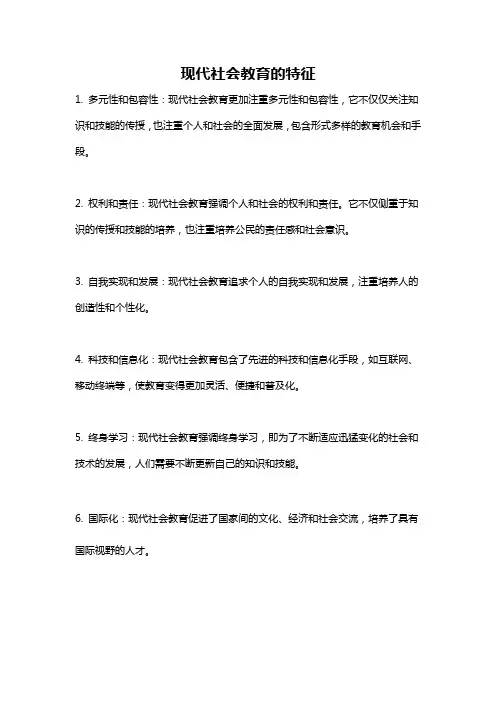 现代社会教育的特征

1. 多元性和包容性：现代社会教育更加注重多元性和包容性，它不仅仅关注知识和技能的传授，也注重个人和社会的全面发展，包含形式多样的教育机会和手段。

2. 权利和责任：现代社会教育强调个人和社会的权利和责任。它不仅侧重于知识的传授和技能的培养，也注重培养公民的责任感和社会意识。

3. 自我实现和发展：现代社会教育追求个人的自我实现和发展，注重培养人的创造性和个性化。

4. 科技和信息化：现代社会教育包含了先进的科技和信息化手段，如互联网、移动终端等，使教育变得更加灵活、便捷和普及化。

5. 终身学习：现代社会教育强调终身学习，即为了不断适应迅猛变化的社会和技术的发展，人们需要不断更新自己的知识和技能。

6. 国际化：现代社会教育促进了国家间的文化、经济和社会交流，培养了具有国际视野的人才。